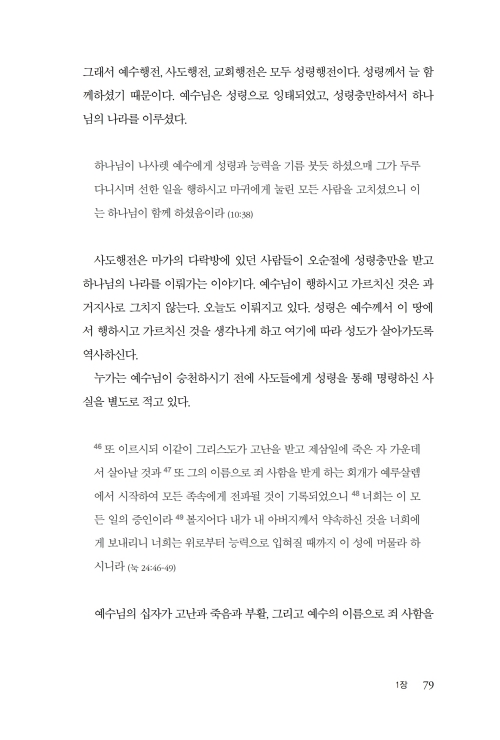 그래서 예수행전, 사도행전, 교회행전은 모두 성령행전이다. 성령께서 늘 함께하셨기 때문이다. 예수님은 성령으로 잉태되었고, 성령충만하셔서 하나님의 나라를 이루셨다.

하나님이 나사렛 예수에게 성령과 능력을 기름 붓듯 하셨으매 그가 두루 다니시며 선한 일을 행하시고 마귀에게 눌린 모든 사람을 고치셨으니 이는 하나님이 함께 하셨음이라 (10:38)

사도행전은 마가의 다락방에 있던 사람들이 오순절에 성령충만을 받고 하나님의 나라를 이뤄가는 이야기다. 예수님이 행하시고 가르치신 것은 과거지사로 그치지 않는다. 오늘도 이뤄지고 있다. 성령은 예수께서 이 땅에서 행하시고 가르치신 것을 생각나게 하고 여기에 따라 성도가 살아가도록 역사하신다.

누가는 예수님이 승천하시기 전에 사도들에게 성령을 통해 명령하신 사실을 별도로 적고 있다.

$^{46}$ 또 이르시되 이같이 그리스도가 고난을 받고 제삼일에 죽은 자 가운데서 살아날 것과 $^{47}$ 또 그의 이름으로 죄 사함을 받게 하는 회개가 예루살렘에서 시작하여 모든 족속에게 전파될 것이 기록되었으니 $^{48}$ 너희는 이 모든 일의 증인이라 $^{49}$ 볼지어다 내가 내 아버지께서 약속하신 것을 너희에게 보내리니 너희는 위로부터 능력으로 입혀질 때까지 이 성에 머물라 하시니라 (눅 24:46-49)

예수님의 십자가 고난과 죽음과 부활, 그리고 예수의 이름으로 죄 사함을

1장 79